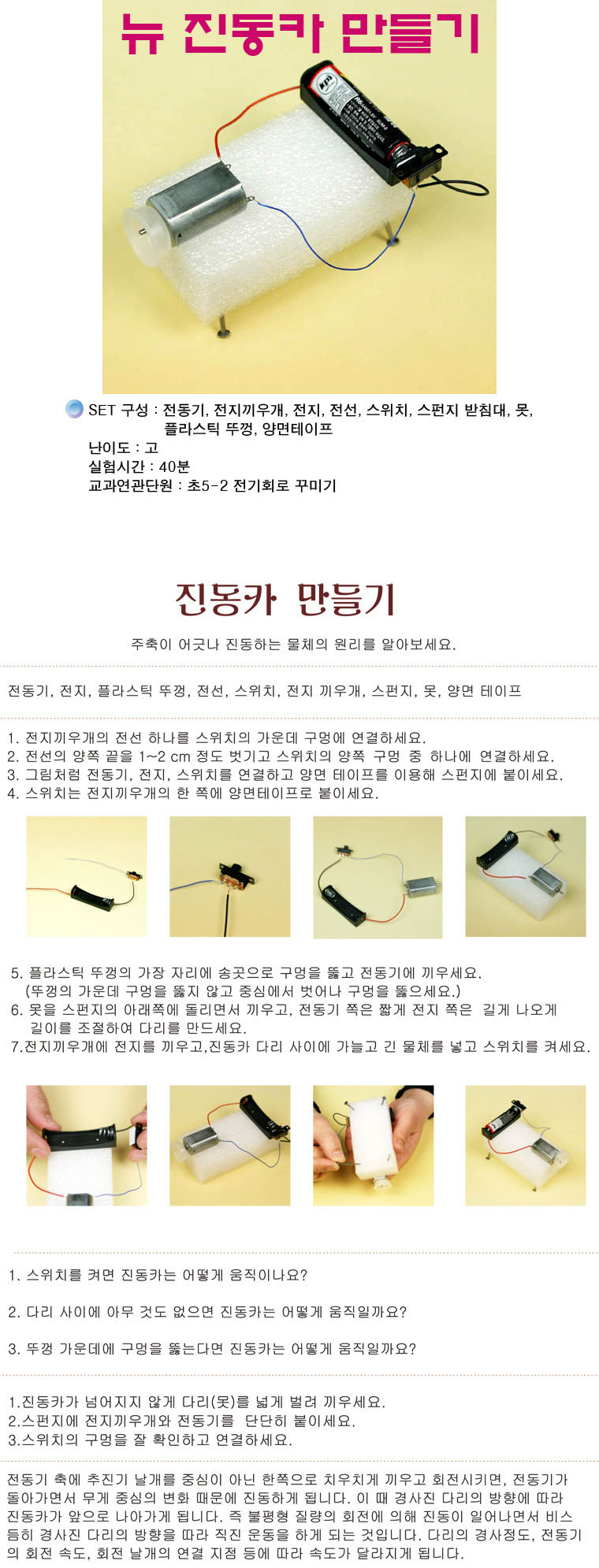 뉴 진동카 만들기

SET 구성 : 전동기, 전지끼우개, 전지, 전선, 스위치, 스펀지 받침대, 못, 플라스틱 뚜껑, 양면테이프
난이도 : 고
실험시간 : 40분
교과연관단원 : 초5-2 전기회로 꾸미기

진동카 만들기

주축이 어긋나 진동하는 물체의 원리를 알아보세요.

전동기, 전지, 플라스틱 뚜껑, 전선, 스위치, 전지 끼우개, 스펀지, 못, 양면 테이프

1. 전지끼우개의 전선 하나를 스위치의 가운데 구멍에 연결하세요.
2. 전선의 양쪽 끝을 1~2 cm 정도 벗기고 스위치의 양쪽 구멍 중 하나에 연결하세요.
3. 그림처럼 전동기, 전지, 스위치를 연결하고 양면 테이프를 이용해 스펀지에 붙이세요.
4. 스위치는 전지끼우개의 한 쪽에 양면테이프로 붙이세요.

5. 플라스틱 뚜껑의 가장 자리에 송곳으로 구멍을 뚫고 전동기에 끼우세요.
(뚜껑의 가운데 구멍을 뚫지 않고 중심에서 벗어나 구멍을 뚫으세요.)
6. 못을 스펀지의 아래쪽에 돌리면서 끼우고, 전동기 쪽은 짧게 전지 쪽은 길게 나오게 길이를 조절하여 다리를 만드세요.
7.전지끼우개에 전지를 끼우고,진동카 다리 사이에 가늘고 긴 물체를 넣고 스위치를 켜세요.

1. 스위치를 켜면 진동카는 어떻게 움직이나요?

2. 다리 사이에 아무 것도 없으면 진동카는 어떻게 움직일까요?

3. 뚜껑 가운데에 구멍을 뚫는다면 진동카는 어떻게 움직일까요?

1.진동카가 넘어지지 않게 다리(못)를 넓게 벌려 끼우세요.
2.스펀지에 전지끼우개와 전동기를 단단히 붙이세요.
3.스위치의 구멍을 잘 확인하고 연결하세요.

전동기 축에 추진기 날개를 중심이 아닌 한쪽으로 치우치게 끼우고 회전시키면, 전동기가 돌아가면서 무게 중심의 변화 때문에 진동하게 됩니다. 이 때 경사진 다리의 방향에 따라 진동카가 앞으로 나아가게 됩니다. 즉 불평형 질량의 회전에 의해 진동이 일어나면서 비스듬히 경사진 다리의 방향을 따라 직진 운동을 하게 되는 것입니다. 다리의 경사정도, 전동기의 회전 속도, 회전 날개의 연결 지점 등에 따라 속도가 달라지게 됩니다.